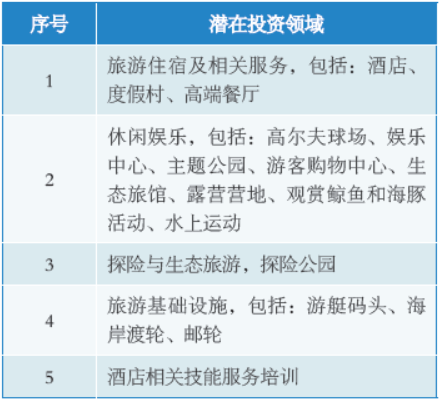 | 序号 | 潜在投资领域 |
|---|---|
| 1 | 旅游住宿及相关服务，包括：酒店、度假村、高端餐厅 |
| 2 | 休闲娱乐，包括：高尔夫球场、娱乐中心、主题公园、游客购物中心、生态旅馆、露营营地、观赏鲸鱼和海豚活动、水上运动 |
| 3 | 探险与生态旅游，探险公园 |
| 4 | 旅游基础设施，包括：游艇码头、海岸渡轮、邮轮 |
| 5 | 酒店相关技能服务培训 |